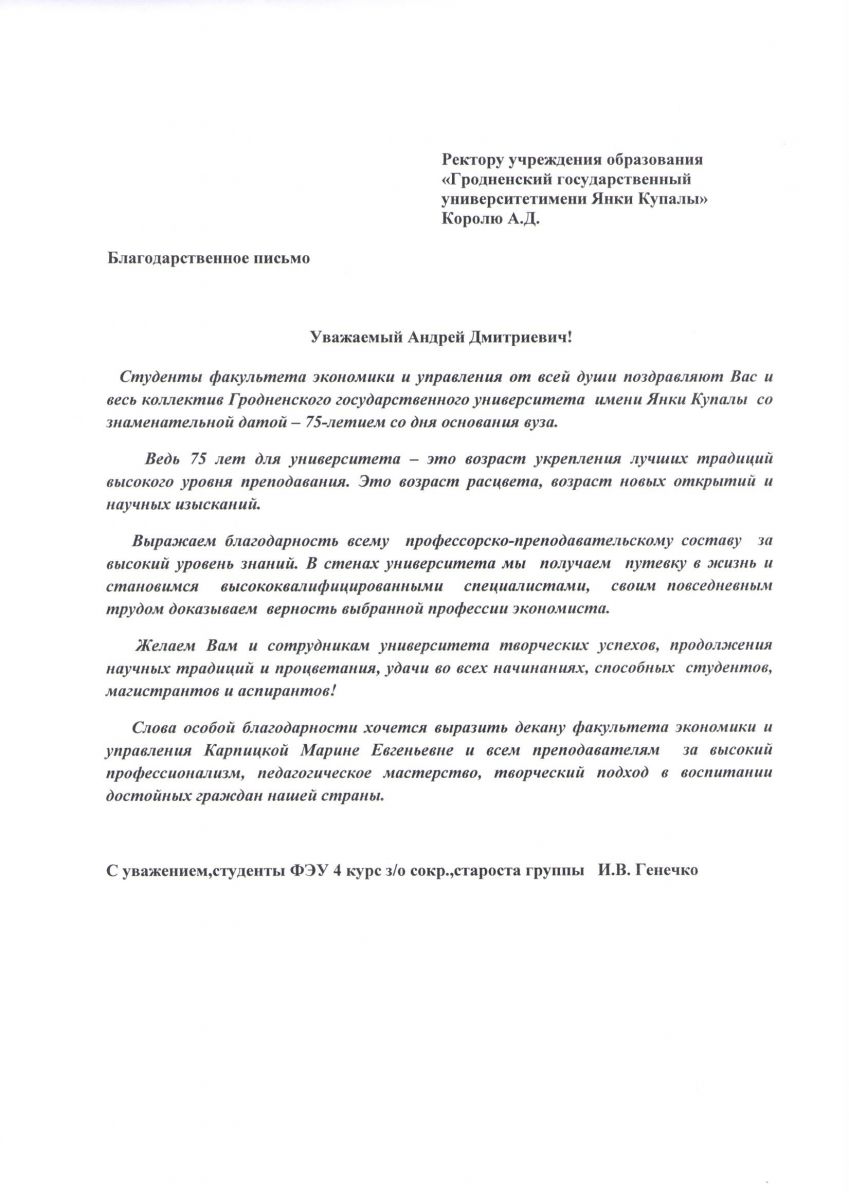 Ректору учреждения образования «Гродненский государственный университетимени Янки Купалы» Королю А.Д.

Благодарственное письмо

Уважаемый Андрей Дмитриевич!

Студенты факультета экономики и управления от всей души поздравляют Вас и весь коллектив Гродненского государственного университета имени Янки Купалы со знаменательной датой – 75-летием со дня основания вуза.

Ведь 75 лет для университета – это возраст укрепления лучших традиций высокого уровня преподавания. Это возраст расцвета, возраст новых открытий и научных изысканий.

Выражаем благодарность всему профессорско-преподавательскому составу за высокий уровень знаний. В стенах университета мы получаем путевку в жизнь и становимся высококвалифицированными специалистами, своим повседневным трудом доказываем верность выбранной профессии экономиста.

Желаем Вам и сотрудникам университета творческих успехов, продолжения научных традиций и процветания, удачи во всех начинаниях, способных студентов, магистрантов и аспирантов!

Слова особой благодарности хочется выразить декану факультета экономики и управления Карпицкой Марине Евгеньевне и всем преподавателям за высокий профессионализм, педагогическое мастерство, творческий подход в воспитании достойных граждан нашей страны.

С уважением,студенты ФЭУ 4 курс з/о сокр.,староста группы И.В. Генечко